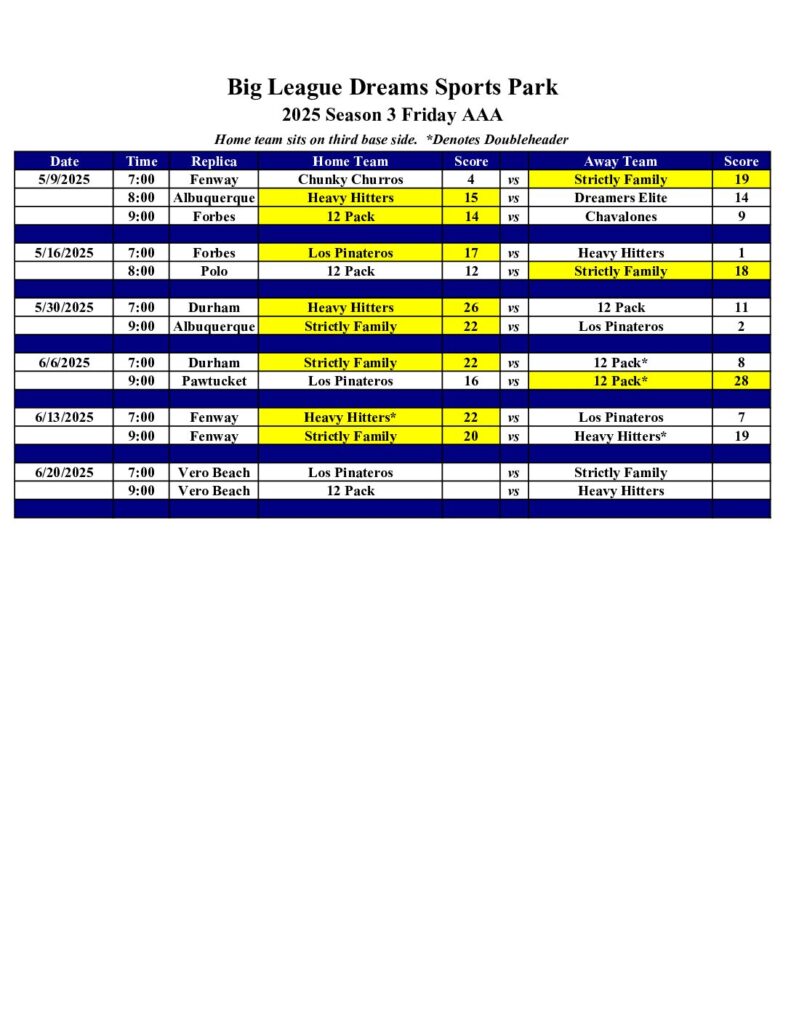 Big League Dreams Sports Park
2025 Season 3 Friday AAA

Home team sits on third base side. *Denotes Doubleheader

| Date | Time | Replica | Home Team | Score | | Away Team | Score |
|---|---|---|---|---|---|---|---|
| 5/9/2025 | 7:00 | Fenway | Chunky Churros | 4 | vs | Strictly Family | 19 |
| | 8:00 | Albuquerque | Heavy Hitters | 15 | vs | Dreamers Elite | 14 |
| | 9:00 | Forbes | 12 Pack | 14 | vs | Chavalones | 9 |
| | | | | | | | |
| 5/16/2025 | 7:00 | Forbes | Los Pinateros | 17 | vs | Heavy Hitters | 1 |
| | 8:00 | Polo | 12 Pack | 12 | vs | Strictly Family | 18 |
| | | | | | | | |
| 5/30/2025 | 7:00 | Durham | Heavy Hitters | 26 | vs | 12 Pack | 11 |
| | 9:00 | Albuquerque | Strictly Family | 22 | vs | Los Pinateros | 2 |
| | | | | | | | |
| 6/6/2025 | 7:00 | Durham | Strictly Family | 22 | vs | 12 Pack* | 8 |
| | 9:00 | Pawtucket | Los Pinateros | 16 | vs | 12 Pack* | 28 |
| | | | | | | | |
| 6/13/2025 | 7:00 | Fenway | Heavy Hitters* | 22 | vs | Los Pinateros | 7 |
| | 9:00 | Fenway | Strictly Family | 20 | vs | Heavy Hitters* | 19 |
| | | | | | | | |
| 6/20/2025 | 7:00 | Vero Beach | Los Pinateros | | vs | Strictly Family | |
| | 9:00 | Vero Beach | 12 Pack | | vs | Heavy Hitters | |